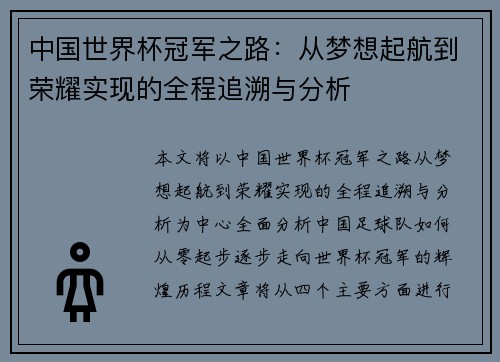 中国世界杯冠军之路：从梦想起航到荣耀实现的全程追溯与分析

本文将以中国世界杯冠军之路从梦想起航到荣耀实现的全程追溯与分析为中心全面分析中国足球队如何从零起步逐步走向世界杯冠军的辉煌历程文章将从四个主要方面进行